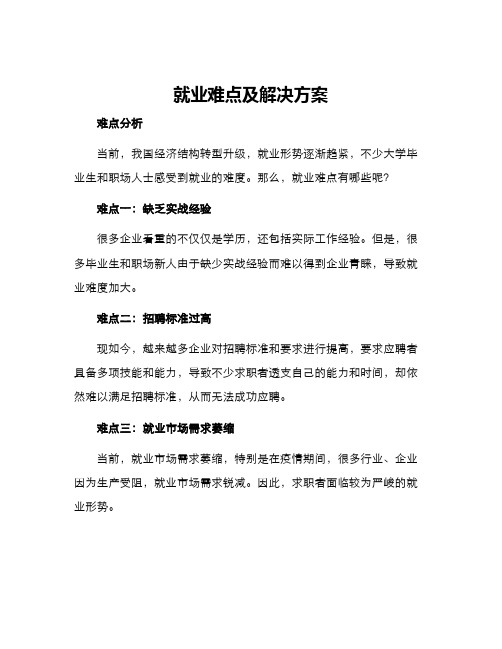 就业难点及解决方案

难点分析

当前，我国经济结构转型升级，就业形势逐渐趋紧，不少大学毕业生和职场人士感受到就业的难度。那么，就业难点有哪些呢？

难点一：缺乏实战经验

很多企业看重的不仅仅是学历，还包括实际工作经验。但是，很多毕业生和职场新人由于缺少实战经验而难以得到企业青睐，导致就业难度加大。

难点二：招聘标准过高

现如今，越来越多企业对招聘标准和要求进行提高，要求应聘者具备多项技能和能力，导致不少求职者透支自己的能力和时间，却依然难以满足招聘标准，从而无法成功应聘。

难点三：就业市场需求萎缩

当前，就业市场需求萎缩，特别是在疫情期间，很多行业、企业因为生产受阻，就业市场需求锐减。因此，求职者面临较为严峻的就业形势。